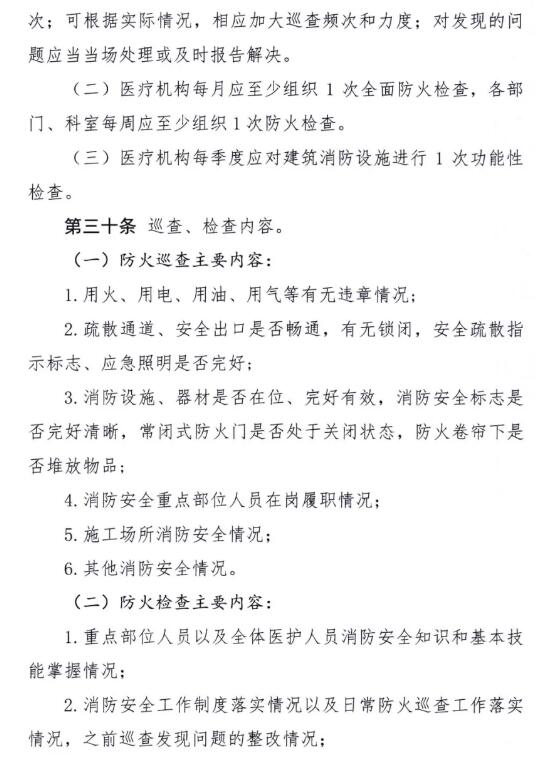 次；可根据实际情况，相应加大巡查频次和力度；对发现的问题应当当场处理或及时报告解决。

（二）医疗机构每月应至少组织 1 次全面防火检查，各部门、科室每周应至少组织 1 次防火检查。

（三）医疗机构每季度应对建筑消防设施进行 1 次功能性检查。

第三十条 巡查、检查内容。

（一）防火巡查主要内容：

1. 用火、用电、用油、用气等有无违章情况；

2. 疏散通道、安全出口是否畅通，有无锁闭，安全疏散指示标志、应急照明是否完好；

3. 消防设施、器材是否在位、完好有效，消防安全标志是否完好清晰，常闭式防火门是否处于关闭状态，防火卷帘下是否堆放物品；

4. 消防安全重点部位人员在岗履职情况；

5. 施工场所消防安全情况；

6. 其他消防安全情况。

（二）防火检查主要内容：

1. 重点部位人员以及全体医护人员消防安全知识和基本技能掌握情况；

2. 消防安全工作制度落实情况以及日常防火巡查工作落实情况，之前巡查发现问题的整改情况；